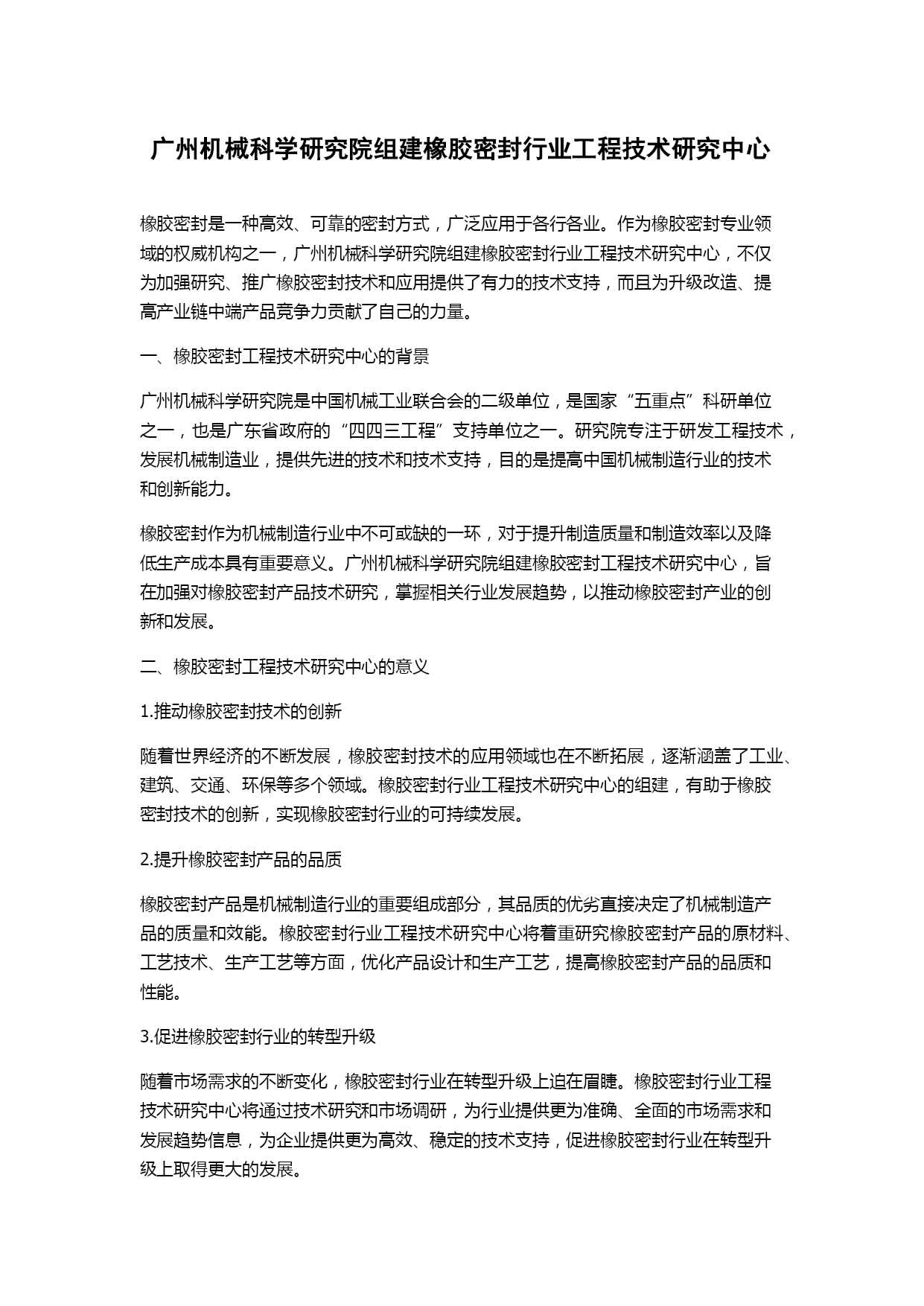 广州机械科学研究院组建橡胶密封行业工程技术研究中心

橡胶密封是一种高效、可靠的密封方式，广泛应用于各行各业。作为橡胶密封专业领域的权威机构之一，广州机械科学研究院组建橡胶密封行业工程技术研究中心，不仅为加强研究、推广橡胶密封技术和应用提供了有力的技术支持，而且为升级改造、提高产业链中端产品竞争力贡献了自己的力量。

一、橡胶密封工程技术研究中心的背景

广州机械科学研究院是中国机械工业联合会的二级单位，是国家“五重点”科研单位之一，也是广东省政府的“四四三工程”支持单位之一。研究院专注于研发工程技术，发展机械制造业，提供先进的技术和技术支持，目的是提高中国机械制造行业的技术和创新能力。

橡胶密封作为机械制造行业中不可或缺的一环，对于提升制造质量和制造效率以及降低生产成本具有重要意义。广州机械科学研究院组建橡胶密封工程技术研究中心，旨在加强对橡胶密封产品技术研究，掌握相关行业发展趋势，以推动橡胶密封产业的创新和发展。

二、橡胶密封工程技术研究中心的意义

1.推动橡胶密封技术的创新

随着世界经济的不断发展，橡胶密封技术的应用领域也在不断拓展，逐渐涵盖了工业、建筑、交通、环保等多个领域。橡胶密封行业工程技术研究中心的组建，有助于橡胶密封技术的创新，实现橡胶密封行业的可持续发展。

2.提升橡胶密封产品的品质

橡胶密封产品是机械制造行业的重要组成部分，其品质的优劣直接决定了机械制造产品的质量和效能。橡胶密封行业工程技术研究中心将着重研究橡胶密封产品的原材料、工艺技术、生产工艺等方面，优化产品设计和生产工艺，提高橡胶密封产品的品质和性能。

3.促进橡胶密封行业的转型升级

随着市场需求的不断变化，橡胶密封行业在转型升级上迫在眉睫。橡胶密封行业工程技术研究中心将通过技术研究和市场调研，为行业提供更为准确、全面的市场需求和发展趋势信息，为企业提供更为高效、稳定的技术支持，促进橡胶密封行业在转型升级上取得更大的发展。